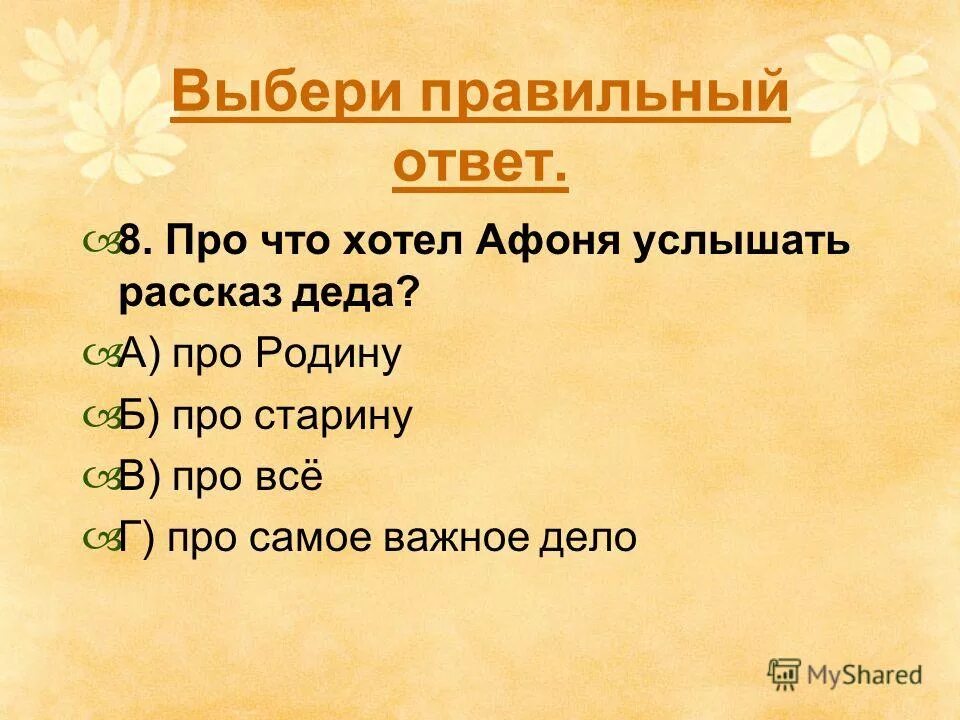 Выбери правильный ответ.

8. Про что хотел Афоня услышать рассказ деда?

А) про Родину

Б) про старину

В) про всё

Г) про самое важное дело

MyShared